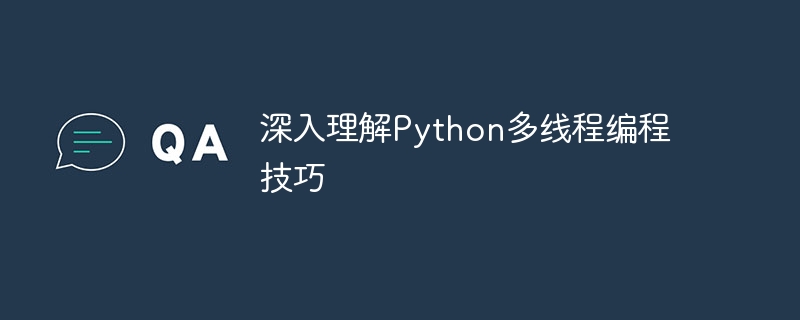 QA

深入理解Python多线程编程技巧